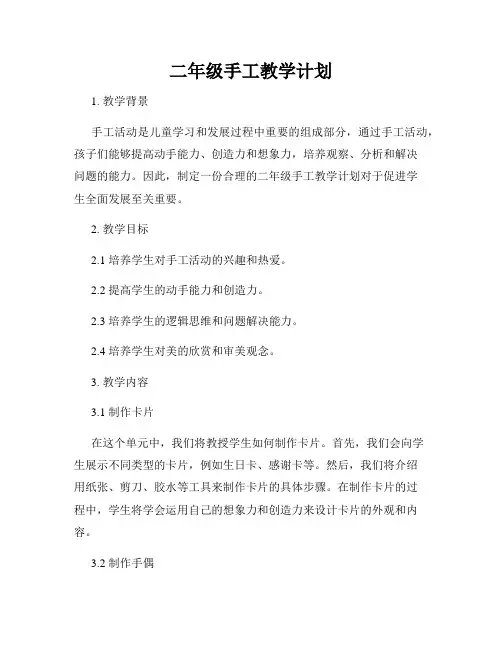 二年级手工教学计划

1. 教学背景

手工活动是儿童学习和发展过程中重要的组成部分，通过手工活动，孩子们能够提高动手能力、创造力和想象力，培养观察、分析和解决问题的能力。因此，制定一份合理的二年级手工教学计划对于促进学生全面发展至关重要。

2. 教学目标

2.1 培养学生对手工活动的兴趣和热爱。

2.2 提高学生的动手能力和创造力。

2.3 培养学生的逻辑思维和问题解决能力。

2.4 培养学生对美的欣赏和审美观念。

3. 教学内容

3.1 制作卡片

在这个单元中，我们将教授学生如何制作卡片。首先，我们会向学生展示不同类型的卡片，例如生日卡、感谢卡等。然后，我们将介绍用纸张、剪刀、胶水等工具来制作卡片的具体步骤。在制作卡片的过程中，学生将学会运用自己的想象力和创造力来设计卡片的外观和内容。

3.2 制作手偶